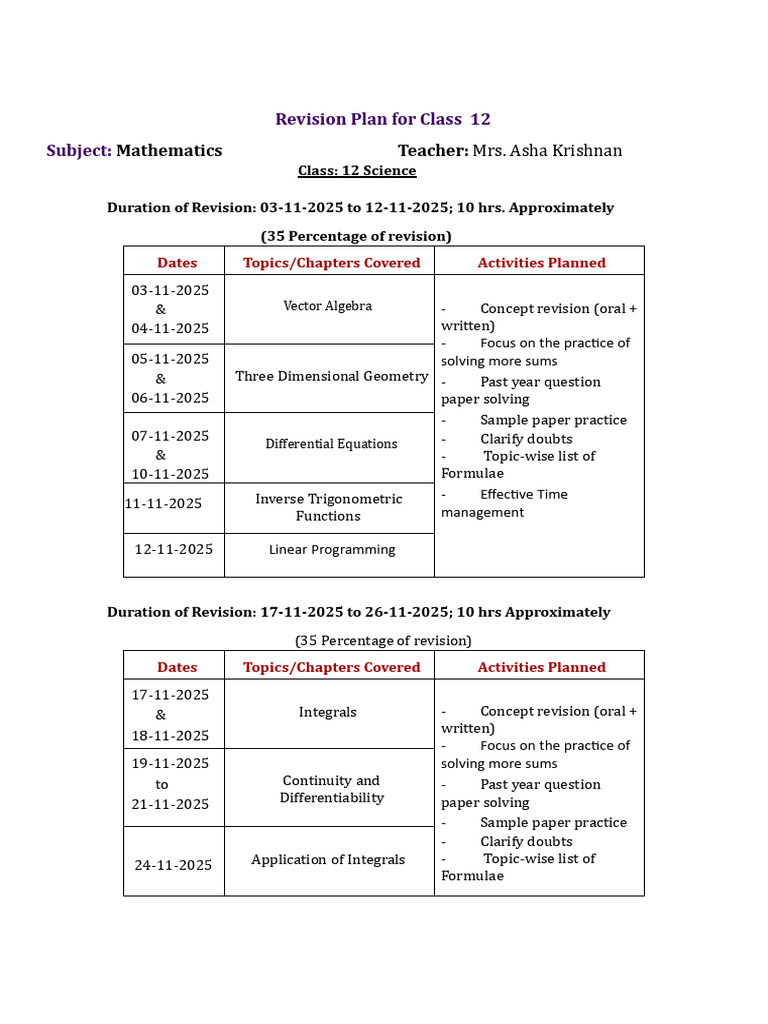 Revision Plan for Class 12

Subject: Mathematics Teacher: Mrs. Asha Krishnan

Class: 12 Science

Duration of Revision: 03-11-2025 to 12-11-2025; 10 hrs. Approximately

(35 Percentage of revision)

| Dates | Topics/Chapters Covered | Activities Planned |
|---|---|---|
| 03-11-2025 & 04-11-2025 | Vector Algebra | - Concept revision (oral + written) - Focus on the practice of solving more sums - Past year question paper solving - Sample paper practice - Clarify doubts - Topic-wise list of Formulae - Effective Time management |
| 05-11-2025 & 06-11-2025 | Three Dimensional Geometry | |
| 07-11-2025 & 10-11-2025 | Differential Equations | |
| 11-11-2025 | Inverse Trigonometric Functions | |
| 12-11-2025 | Linear Programming | |

Duration of Revision: 17-11-2025 to 26-11-2025; 10 hrs Approximately

(35 Percentage of revision)

| Dates | Topics/Chapters Covered | Activities Planned |
|---|---|---|
| 17-11-2025 & 18-11-2025 | Integrals | - Concept revision (oral + written) - Focus on the practice of solving more sums - Past year question paper solving - Sample paper practice - Clarify doubts - Topic-wise list of Formulae |
| 19-11-2025 to 21-11-2025 | Continuity and Differentiability | |
| 24-11-2025 | Application of Integrals | |